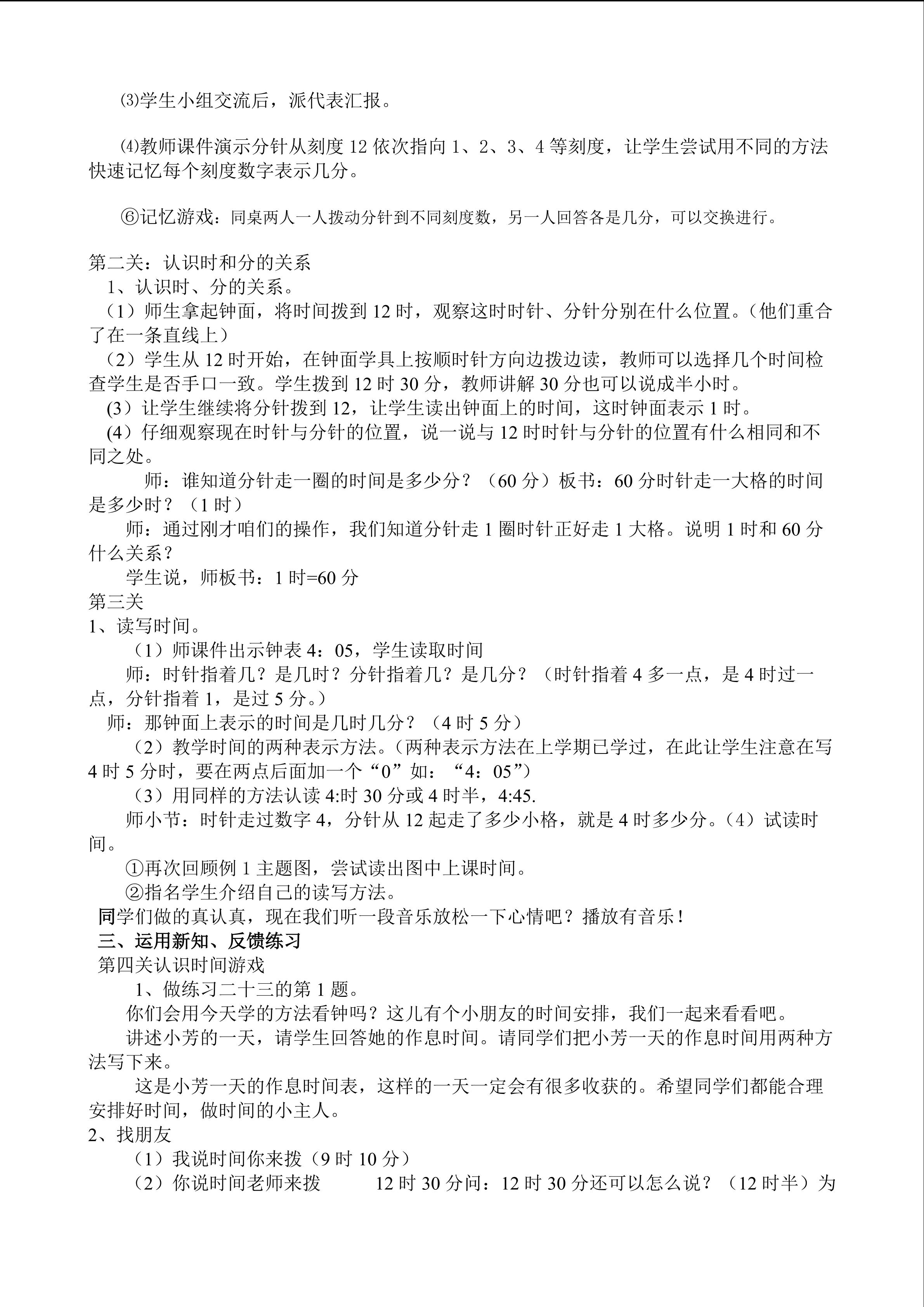 ⑶学生小组交流后，派代表汇报。

⑷教师课件演示分针从刻度 12 依次指向 1、2、3、4 等刻度，让学生尝试用不同的方法快速记忆每个刻度数字表示几分。

⑥记忆游戏：同桌两人一人拨动分针到不同刻度数，另一人回答各是几分，可以交换进行。

第二关：认识时和分的关系
1、认识时、分的关系。
（1）师生拿起钟面，将时间拨到 12 时，观察这时时针、分针分别在什么位置。（他们重合了在一条直线上）
（2）学生从 12 时开始，在钟面学具上按顺时针方向边拨边读，教师可以选择几个时间检查学生是否手口一致。学生拨到 12 时 30 分，教师讲解 30 分也可以说成半小时。
(3）让学生继续将分针拨到 12，让学生读出钟面上的时间，这时钟面表示 1 时。
(4）仔细观察现在时针与分针的位置，说一说与 12 时时针与分针的位置有什么相同和不同之处。
师：谁知道分针走一圈的时间是多少分？（60 分）板书：60 分时针走一大格的时间是多少时？（1 时）
师：通过刚才咱们的操作，我们知道分针走 1 圈时针正好走 1 大格。说明 1 时和 60 分什么关系？
学生说，师板书：1 时=60 分
第三关
1、读写时间。
（1）师课件出示钟表 4：05，学生读取时间
师：时针指着几？是几时？分针指着几？是几分？（时针指着 4 多一点，是 4 时过一点，分针指着 1，是过 5 分。）
师：那钟面上表示的时间是几时几分？（4 时 5 分）
（2）教学时间的两种表示方法。（两种表示方法在上学期已学过，在此让学生注意在写 4 时 5 分时，要在两点后面加一个“0”如：“4：05”）
（3）用同样的方法认读 4:时 30 分或 4 时半，4:45.
师小节：时针走过数字 4，分针从 12 起走了多少小格，就是 4 时多少分。（4）试读时间。
①再次回顾例 1 主题图，尝试读出图中上课时间。
②指名学生介绍自己的读写方法。
同学们做的真认真，现在我们听一段音乐放松一下心情吧？播放有音乐！
三、运用新知、反馈练习
第四关认识时间游戏
1、做练习二十三的第 1 题。
你们会用今天学的方法看钟吗？这儿有个小朋友的时间安排，我们一起来看看吧。
讲述小芳的一天，请学生回答她的作息时间。请同学们把小芳一天的作息时间用两种方法写下来。
这是小芳一天的作息时间表，这样的一天一定会有很多收获的。希望同学们都能合理安排好时间，做时间的小主人。
2、找朋友
（1）我说时间你来拨（9 时 10 分）
（2）你说时间老师来拨 12 时 30 分问：12 时 30 分还可以怎么说？（12 时半）为